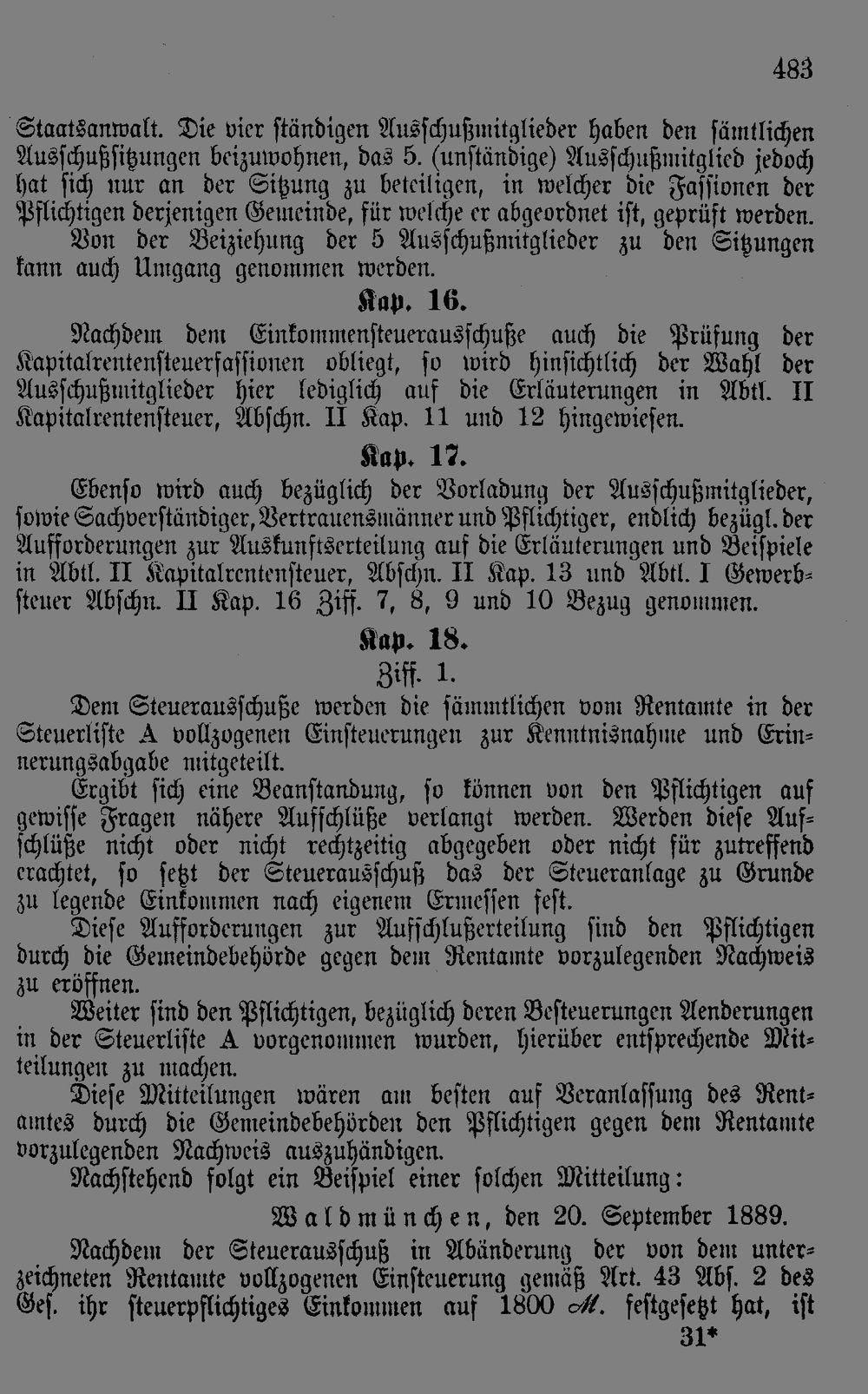 483

Staatsanwalt. Die vier ständigen Ausschußmitglieder haben den sämtlichen Ausschußsitzungen beizuwohnen, das 5. (unständige) Ausschußmitglied jedoch hat sich nur an der Sitzung zu beteiligen, in welcher die Fassionen der Pflichtigen derjenigen Gemeinde, für welche er abgeordnet ist, geprüft werden.

Von der Beiziehung der 5 Ausschußmitglieder zu den Sitzungen kann auch Umgang genommen werden.

Kap. 16.

Nachdem dem Einkommensteuerausschuße auch die Prüfung der Kapitalrentensteuerfassionen obliegt, so wird hinsichtlich der Wahl der Ausschußmitglieder hier lediglich auf die Erläuterungen in Abtl. II Kapitalrentensteuer, Abschn. II Kap. 11 und 12 hingewiesen.

Kap. 17.

Ebenso wird auch bezüglich der Vorladung der Ausschußmitglieder, sowie Sachverständiger, Vertrauensmänner und Pflichtiger, endlich bezügl. der Aufforderungen zur Auskunftserteilung auf die Erläuterungen und Beispiele in Abtl. II Kapitalrentensteuer, Abschn. II Kap. 13 und Abtl. I Gewerbsteuer Abschn. II Kap. 16 Ziff. 7, 8, 9 und 10 Bezug genommen.

Kap. 18.

Ziff. 1.

Dem Steuerausschuße werden die sämmtlichen vom Rentamte in der Steuerliste A vollzogenen Einsteuerungen zur Kenntnisnahme und Erinnerungsabgabe mitgeteilt.

Ergibt sich eine Beanstandung, so können von den Pflichtigen auf gewisse Fragen nähere Aufschlüße verlangt werden. Werden diese Aufschlüße nicht oder nicht rechtzeitig abgegeben oder nicht für zutreffend erachtet, so setzt der Steuerausschuß das der Steueranlage zu Grunde zu legende Einkommen nach eigenem Ermessen fest.

Diese Aufforderungen zur Aufschlußerteilung sind den Pflichtigen durch die Gemeindebehörde gegen dem Rentamte vorzulegenden Nachweis zu eröffnen.

Weiter sind den Pflichtigen, bezüglich deren Besteuerungen Aenderungen in der Steuerliste A vorgenommen wurden, hierüber entsprechende Mitteilungen zu machen.

Diese Mitteilungen wären am besten auf Veranlassung des Rentamtes durch die Gemeindebehörden den Pflichtigen gegen dem Rentamte vorzulegenden Nachweis auszuhändigen.

Nachstehend folgt ein Beispiel einer solchen Mitteilung:

Waldmünchen, den 20. September 1889.

Nachdem der Steuerausschuß in Abänderung der von dem unterzeichneten Rentamte vollzogenen Einsteuerung gemäß Art. 43 Abs. 2 des Ges. ihr steuerpflichtiges Einkommen auf 1800 M. festgesetzt hat, ist

31*